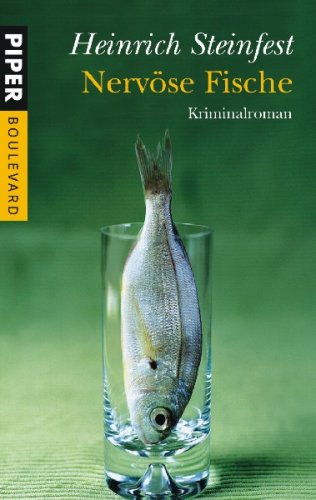 PIPER
BOULEVARD

Heinrich Steinfest
Nervöse Fische
Kriminalroman